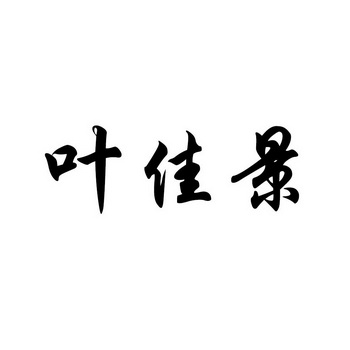 叶佳景